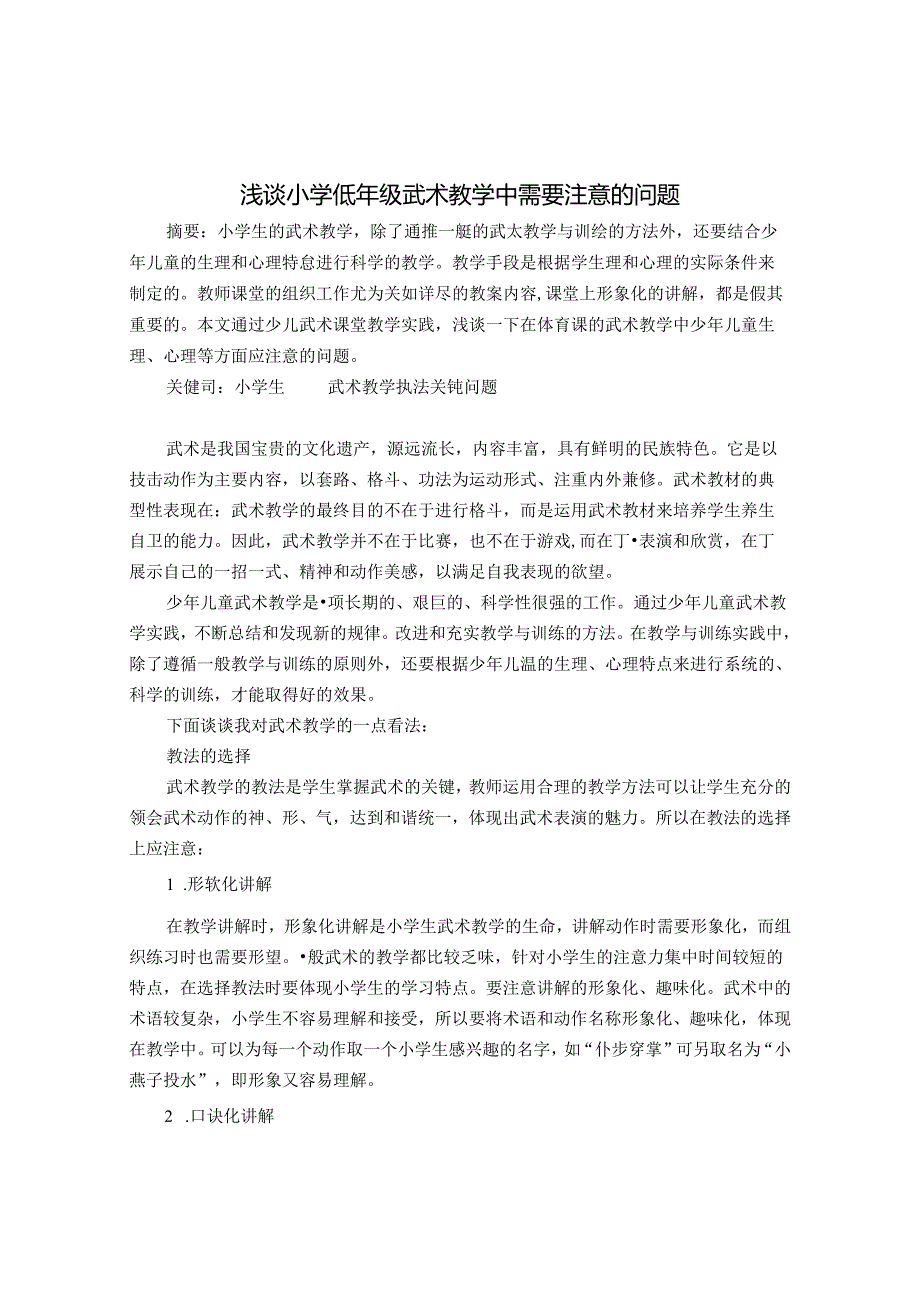 浅谈小学低年级武术教学中需要注意的问题

摘要：小学生的武术教学，除了通推一艇的武太教学与训绘的方法外，还要结合少年儿童的生理和心理特怠进行科学的教学。教学手段是根据学生理和心理的实际条件来制定的。教师课堂的组织工作尤为关如详尽的教案内容,课堂上形象化的讲解，都是假其重要的。本文通过少儿武术课堂教学实践，浅谈一下在体育课的武术教学中少年儿童生理、心理等方面应注意的问题。

关健司：小学生　　武术教学执法关钝问题

武术是我国宝贵的文化遗产，源远流长，内容丰富，具有鲜明的民族特色。它是以技击动作为主要内容，以套路、格斗、功法为运动形式、注重内外兼修。武术教材的典型性表现在：武术教学的最终目的不在于进行格斗，而是运用武术教材来培养学生养生自卫的能力。因此，武术教学并不在于比赛，也不在于游戏,而在丁•表演和欣赏，在丁展示自己的一招一式、精神和动作美感，以满足自我表现的欲望。

少年儿童武术教学是•项长期的、艰巨的、科学性很强的工作。通过少年儿童武术教学实践，不断总结和发现新的规律。改进和充实教学与训练的方法。在教学与训练实践中，除了遵循一般教学与训练的原则外，还要根据少年儿温的生理、心理特点来进行系统的、科学的训练，才能取得好的效果。

下面谈谈我对武术教学的一点看法：

教法的选择

武术教学的教法是学生掌握武术的关键，教师运用合理的教学方法可以让学生充分的领会武术动作的神、形、气，达到和谐统一，体现出武术表演的魅力。所以在教法的选择上应注意：

1 .形软化讲解

在教学讲解时，形象化讲解是小学生武术教学的生命，讲解动作时需要形象化，而组织练习时也需要形望。•般武术的教学都比较乏味，针对小学生的注意力集中时间较短的特点，在选择教法时要体现小学生的学习特点。要注意讲解的形象化、趣味化。武术中的术语较复杂，小学生不容易理解和接受，所以要将术语和动作名称形象化、趣味化，体现在教学中。可以为每一个动作取一个小学生感兴趣的名字，如“仆步穿掌”可另取名为“小燕子投水”，即形象又容易理解。

2 .口诀化讲解